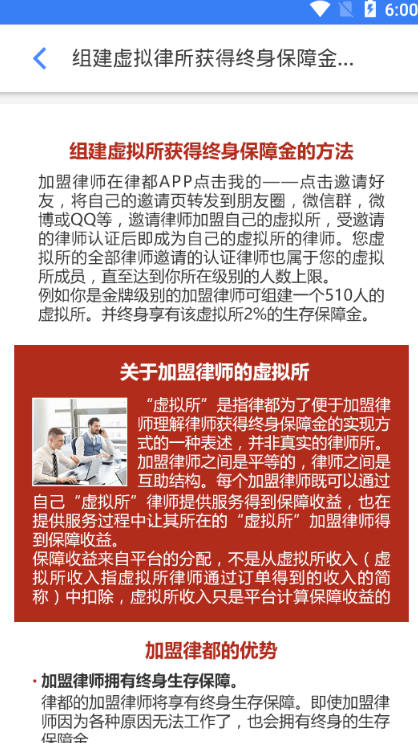 6:00

组建虚拟律所获得终身保障金...

组建虚拟所获得终身保障金的方法

加盟律师在律都APP点击我的——点击邀请好友，将自己的邀请页转发到朋友圈，微信群，微博或QQ等，邀请律师加盟自己的虚拟所，受邀请的律师认证后即成为自己的虚拟所的律师。您虚拟所的全部律师邀请的认证律师也属于您的虚拟所成员，直至达到你所在级别的人数上限。
例如你是金牌级别的加盟律师可组建一个510人的虚拟所。并终身享有该虚拟所2%的生存保障金。

关于加盟律师的虚拟所

“虚拟所”是指律都为了便于加盟律师理解律师获得终身保障金的实现方式的一种表述，并非真实的律师所。加盟律师之间是平等的，律师之间是互助结构。每个加盟律师既可以通过自己“虚拟所”律师提供服务得到保障收益，也在提供服务过程中让其所在的“虚拟所”加盟律师得到保障收益。
保障收益来自平台的分配，不是从虚拟所收入（虚拟所收入指虚拟所律师通过订单得到的收入的简称）中扣除，虚拟所收入只是平台计算保障收益的

加盟律都的优势

· 加盟律师拥有终身生存保障。
律都的加盟律师将享有终身生存保障。即使加盟律师因为各种原因无法工作了，也会拥有终身的生存保障金